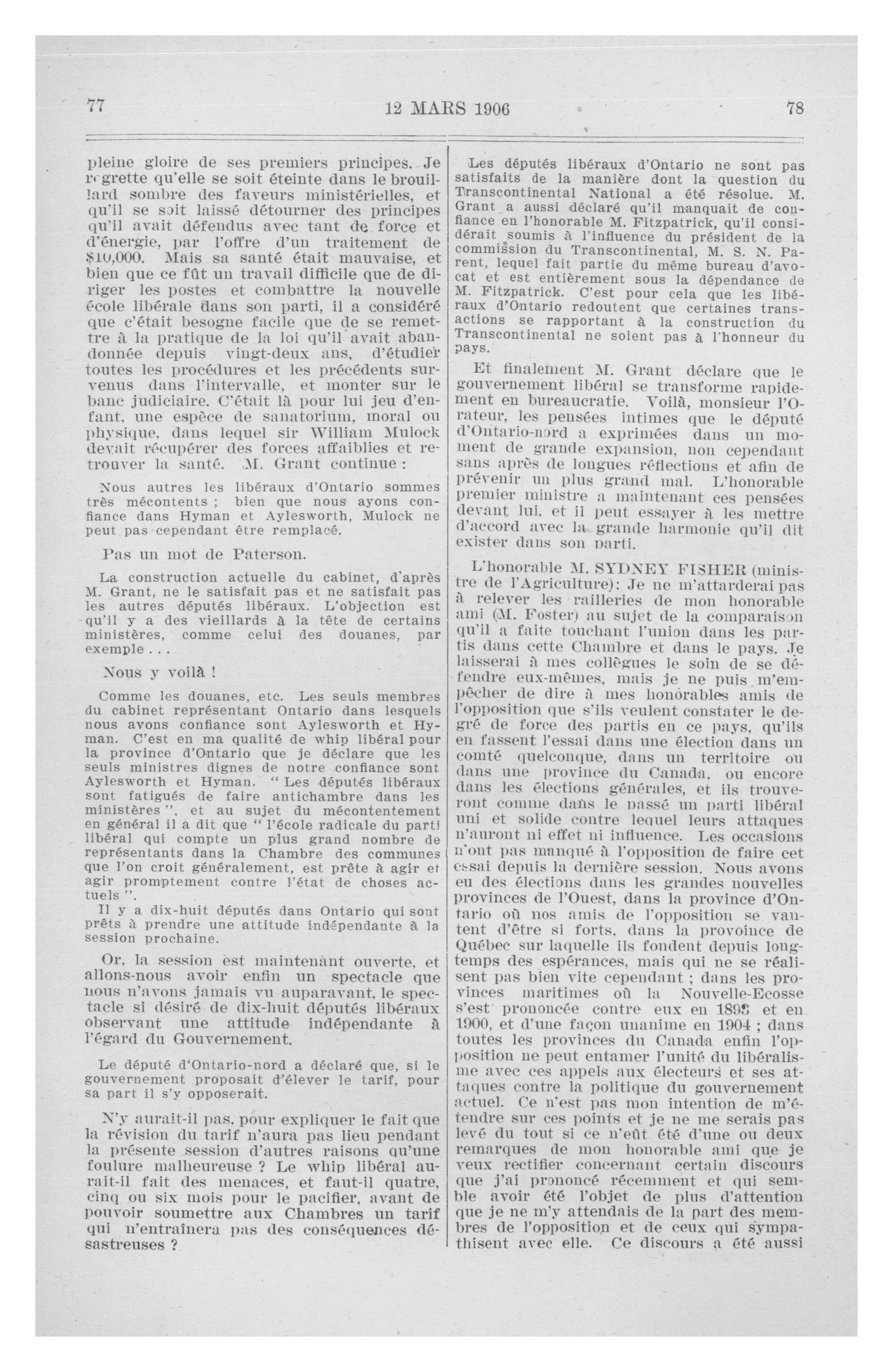 77 12 MARS 1906 78

pleine gloire de ses premiers principes. Je regrette qu'elle se soit éteinte dans le brouillard sombre des faveurs ministérielles, et qu'il se soit laissé détourner des principes qu'il avait défendus avec tant de force et d'énergie, par l'offre d'un traitement de $10,000. Mais sa santé était mauvaise, et bien que ce fût un travail difficile que de diriger les postes et combattre la nouvelle école libérale dans son parti, il a considéré que c'était besogne facile que de se remettre à la pratique de la loi qu'il avait abandonnée depuis vingt-deux ans, d'étudier toutes les procédures et les précédents survenus dans l'intervalle, et monter sur le banc judiciaire. C'était là pour lui jeu d'enfant, une espèce de sanatorium, moral ou physique, dans lequel sir William Mulock devait récupérer des forces affaiblies et retrouver la santé. M. Grant continue :

Nous autres les libéraux d'Ontario sommes très mécontents ; bien que nous ayons confiance dans Hyman et Aylesworth, Mulock ne peut pas cependant être remplacé.

Pas un mot de Paterson.

La construction actuelle du cabinet, d'après M. Grant, ne le satisfait pas et ne satisfait pas les autres députés libéraux. L'objection est qu'il y a des vieillards à la tête de certains ministères, comme celui des douanes, par exemple . . .

Nous y voilà !

Comme les douanes, etc. Les seuls membres du cabinet représentant Ontario dans lesquels nous avons confiance sont Aylesworth et Hyman. C'est en ma qualité de whip libéral pour la province d'Ontario que je déclare que les seuls ministres dignes de notre confiance sont Aylesworth et Hyman. " Les députés libéraux sont fatigués de faire antichambre dans les ministères ", et au sujet du mécontentement en général il a dit que " l'école radicale du parti libéral qui compte un plus grand nombre de représentants dans la Chambre des communes que l'on croit généralement, est prête à agir et agir promptement contre l'état de choses actuels ".

Il y a dix-huit députés dans Ontario qui sont prêts à prendre une attitude indépendante à la session prochaine.

Or, la session est maintenant ouverte, et allons-nous avoir enfin un spectacle que nous n'avons jamais vu auparavant, le spectacle si désiré de dix-huit députés libéraux observant une attitude indépendante à l'égard du Gouvernement.

Le député d'Ontario-nord a déclaré que, si le gouvernement proposait d'élever le tarif, pour sa part il s'y opposerait.

N'y aurait-il pas, pour expliquer le fait que la révision du tarif n'aura pas lieu pendant la présente session d'autres raisons qu'une foulure malheureuse ? Le whip libéral aurait-il fait des menaces, et faut-il quatre, cinq ou six mois pour le pacifier, avant de pouvoir soumettre aux Chambres un tarif qui n'entraînera pas des conséquences désastreuses ?

Les députés libéraux d'Ontario ne sont pas satisfaits de la manière dont la question du Transcontinental National a été résolue. M. Grant a aussi déclaré qu'il manquait de confiance en l'honorable M. Fitzpatrick, qu'il considérait soumis à l'influence du président de la commission du Transcontinental, M. S. N. Parent, lequel fait partie du même bureau d'avocat et est entièrement sous la dépendance de M. Fitzpatrick. C'est pour cela que les libéraux d'Ontario redoutent que certaines transactions se rapportant à la construction du Transcontinental ne soient pas à l'honneur du pays.

Et finalement M. Grant déclare que le gouvernement libéral se transforme rapidement en bureaucratie. Voilà, monsieur l'Orateur, les pensées intimes que le député d'Ontario-nord a exprimées dans un moment de grande expansion, non cependant sans après de longues réflections et afin de prévenir un plus grand mal. L'honorable premier ministre a maintenant ces pensées devant lui, et il peut essayer à les mettre d'accord avec la grande harmonie qu'il dit exister dans son parti.

L'honorable M. SYDNEY FISHER (ministre de l'Agriculture): Je ne m'attarderai pas à relever les railleries de mon honorable ami (M. Foster) au sujet de la comparaison qu'il a faite touchant l'union dans les partis dans cette Chambre et dans le pays. Je laisserai à mes collègues le soin de se défendre eux-mêmes, mais je ne puis m'empêcher de dire à mes honorables amis de l'opposition que s'ils veulent constater le degré de force des partis en ce pays, qu'ils en fassent l'essai dans une élection dans un comté quelconque, dans un territoire ou dans une province du Canada, ou encore dans les élections générales, et ils trouveront comme dans le passé un parti libéral uni et solide contre lequel leurs attaques n'auront ni effet ni influence. Les occasions n'ont pas manqué à l'opposition de faire cet essai depuis la dernière session. Nous avons eu des élections dans les grandes nouvelles provinces de l'Ouest, dans la province d'Ontario où nos amis de l'opposition se vantent d'être si forts, dans la provoince de Québec sur laquelle ils fondent depuis longtemps des espérances, mais qui ne se réalisent pas bien vite cependant ; dans les provinces maritimes où la Nouvelle-Ecosse s'est prononcée contre eux en 1898 et en 1900, et d'une façon unanime en 1904 ; dans toutes les provinces du Canada enfin l'opposition ne peut entamer l'unité du libéralisme avec ces appels aux électeurs et ses attaques contre la politique du gouvernement actuel. Ce n'est pas mon intention de m'étendre sur ces points et je ne me serais pas levé du tout si ce n'eût été d'une ou deux remarques de mon honorable ami que je veux rectifier concernant certain discours que j'ai prononcé récemment et qui semble avoir été l'objet de plus d'attention que je ne m'y attendais de la part des membres de l'opposition et de ceux qui sympathisent avec elle. Ce discours a été aussi